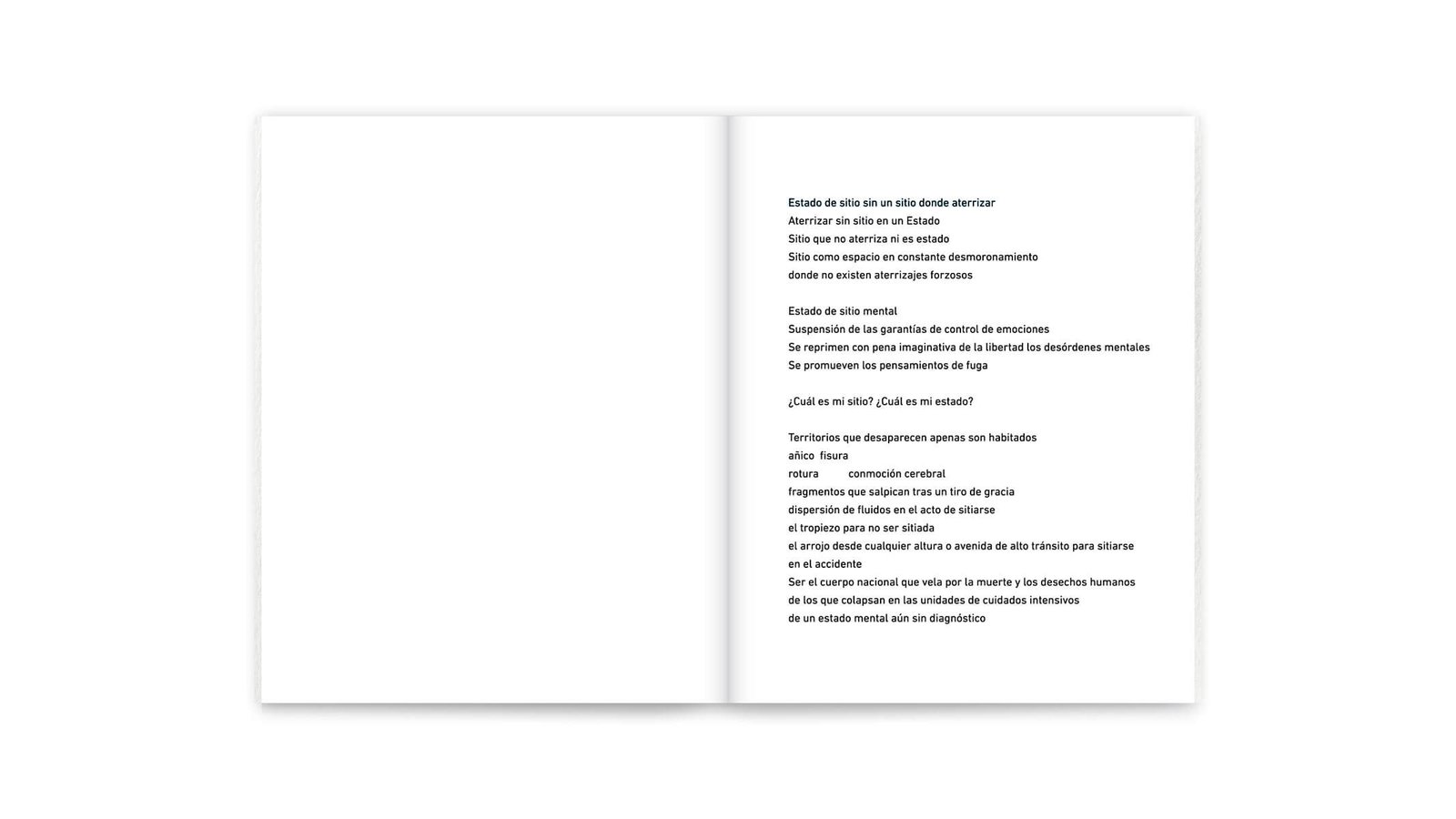 Estado de sitio sin un sitio donde aterrizar
Aterrizar sin sitio en un Estado
Sitio que no aterriza ni es estado
Sitio como espacio en constante desmoronamiento
donde no existen aterrizajes forzosos

Estado de sitio mental
Suspensión de las garantías de control de emociones
Se reprimen con pena imaginativa de la libertad los desórdenes mentales
Se promueven los pensamientos de fuga

¿Cuál es mi sitio? ¿Cuál es mi estado?

Territorios que desaparecen apenas son habitados
añico fisura
rotura conmoción cerebral
fragmentos que salpican tras un tiro de gracia
dispersión de fluidos en el acto de sitiarse
el tropiezo para no ser sitiada
el arrojo desde cualquier altura o avenida de alto tránsito para sitiarse
en el accidente
Ser el cuerpo nacional que vela por la muerte y los desechos humanos
de los que colapsan en las unidades de cuidados intensivos
de un estado mental aún sin diagnóstico